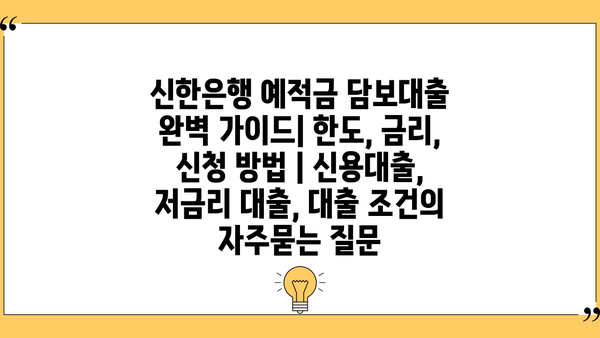 “

신한은행 예적금 담보대출 완벽 가이드| 한도, 금리, 신청 방법 | 신용대출, 저금리 대출, 대출 조건의 자주묻는 질문

”